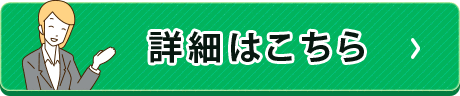 詳細はこちら ›